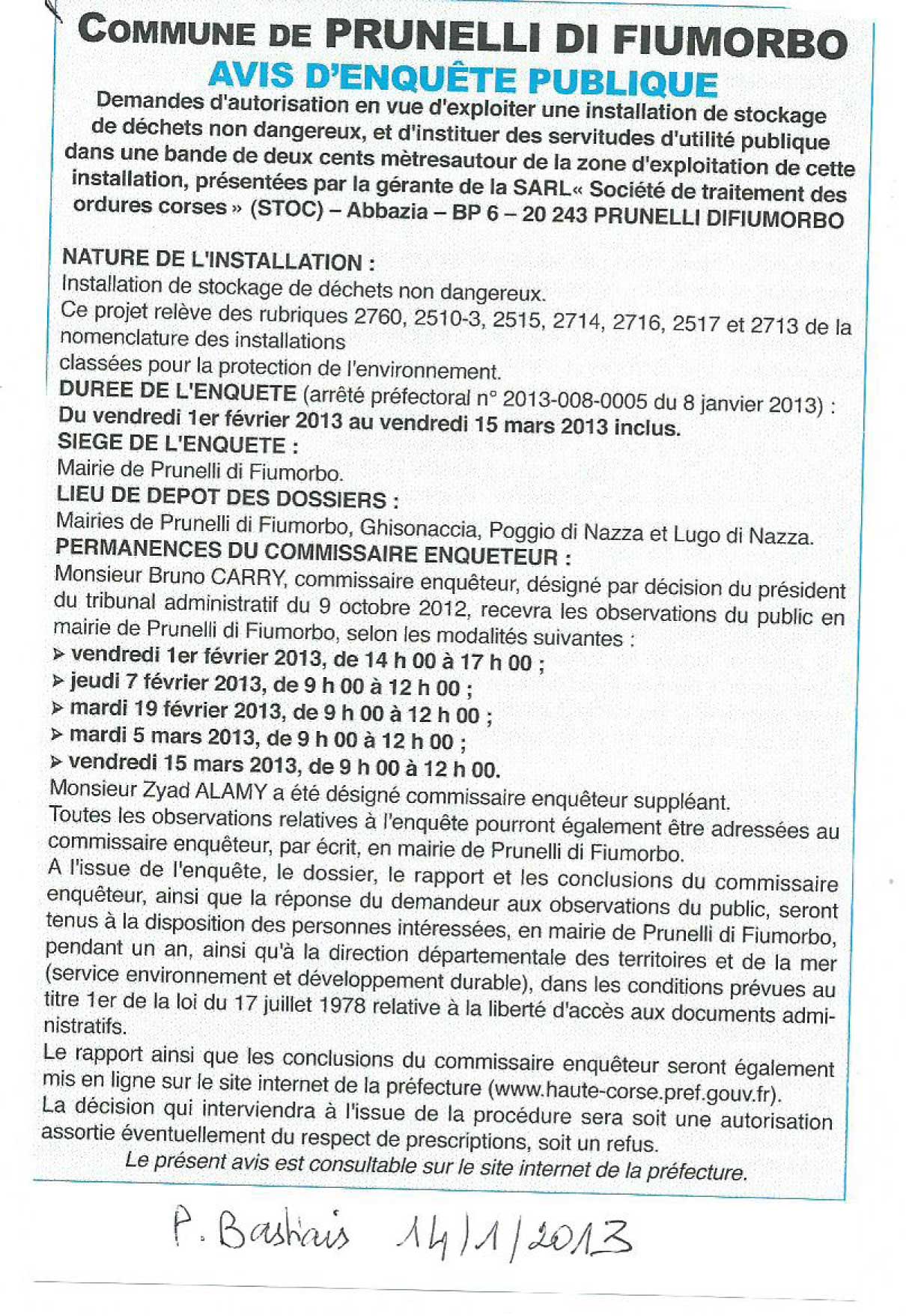 COMMUNE DE PRUNELLI DI FIUMORBO
AVIS D'ENQUÊTE PUBLIQUE
Demandes d'autorisation en vue d'exploiter une installation de stockage de déchets non dangereux, et d'instituer des servitudes d'utilité publique dans une bande de deux cents mètresautour de la zone d'exploitation de cette installation, présentées par la gérante de la SARL« Société de traitement des ordures corses » (STOC) – Abbazia – BP 6 – 20 243 PRUNELLI DIFIUMORBO

NATURE DE L'INSTALLATION :
Installation de stockage de déchets non dangereux.
Ce projet relève des rubriques 2760, 2510-3, 2515, 2714, 2716, 2517 et 2713 de la nomenclature des installations
classées pour la protection de l'environnement.
DUREE DE L'ENQUETE (arrêté préfectoral n° 2013-008-0005 du 8 janvier 2013) :
Du vendredi 1er février 2013 au vendredi 15 mars 2013 inclus.
SIEGE DE L'ENQUETE :
Mairie de Prunelli di Fiumorbo.
LIEU DE DEPOT DES DOSSIERS :
Mairies de Prunelli di Fiumorbo, Ghisonaccia, Poggio di Nazza et Lugo di Nazza.
PERMANENCES DU COMMISSAIRE ENQUETEUR :
Monsieur Bruno CARRY, commissaire enquêteur, désigné par décision du président du tribunal administratif du 9 octobre 2012, recevra les observations du public en mairie de Prunelli di Fiumorbo, selon les modalités suivantes :
➢ vendredi 1er février 2013, de 14 h 00 à 17 h 00 ;
➢ jeudi 7 février 2013, de 9 h 00 à 12 h 00 ;
➢ mardi 19 février 2013, de 9 h 00 à 12 h 00 ;
➢ mardi 5 mars 2013, de 9 h 00 à 12 h 00 ;
➢ vendredi 15 mars 2013, de 9 h 00 à 12 h 00.
Monsieur Zyad ALAMY a été désigné commissaire enquêteur suppléant.
Toutes les observations relatives à l'enquête pourront également être adressées au commissaire enquêteur, par écrit, en mairie de Prunelli di Fiumorbo.
A l'issue de l'enquête, le dossier, le rapport et les conclusions du commissaire enquêteur, ainsi que la réponse du demandeur aux observations du public, seront tenus à la disposition des personnes intéressées, en mairie de Prunelli di Fiumorbo, pendant un an, ainsi qu'à la direction départementale des territoires et de la mer (service environnement et développement durable), dans les conditions prévues au titre 1er de la loi du 17 juillet 1978 relative à la liberté d'accès aux documents administratifs.
Le rapport ainsi que les conclusions du commissaire enquêteur seront également mis en ligne sur le site internet de la préfecture (www.haute-corse.pref.gouv.fr).
La décision qui interviendra à l'issue de la procédure sera soit une autorisation assortie éventuellement du respect de prescriptions, soit un refus.
Le présent avis est consultable sur le site internet de la préfecture.

P. Bastiais 14/1/2013